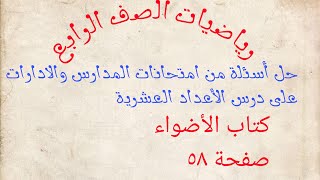 رياضيات الصف الرابع

حل أسئلة من امتحانات المدارس والادارات على درس الأعداد العشرية

كتاب الأضواء

صفحة ٥٨